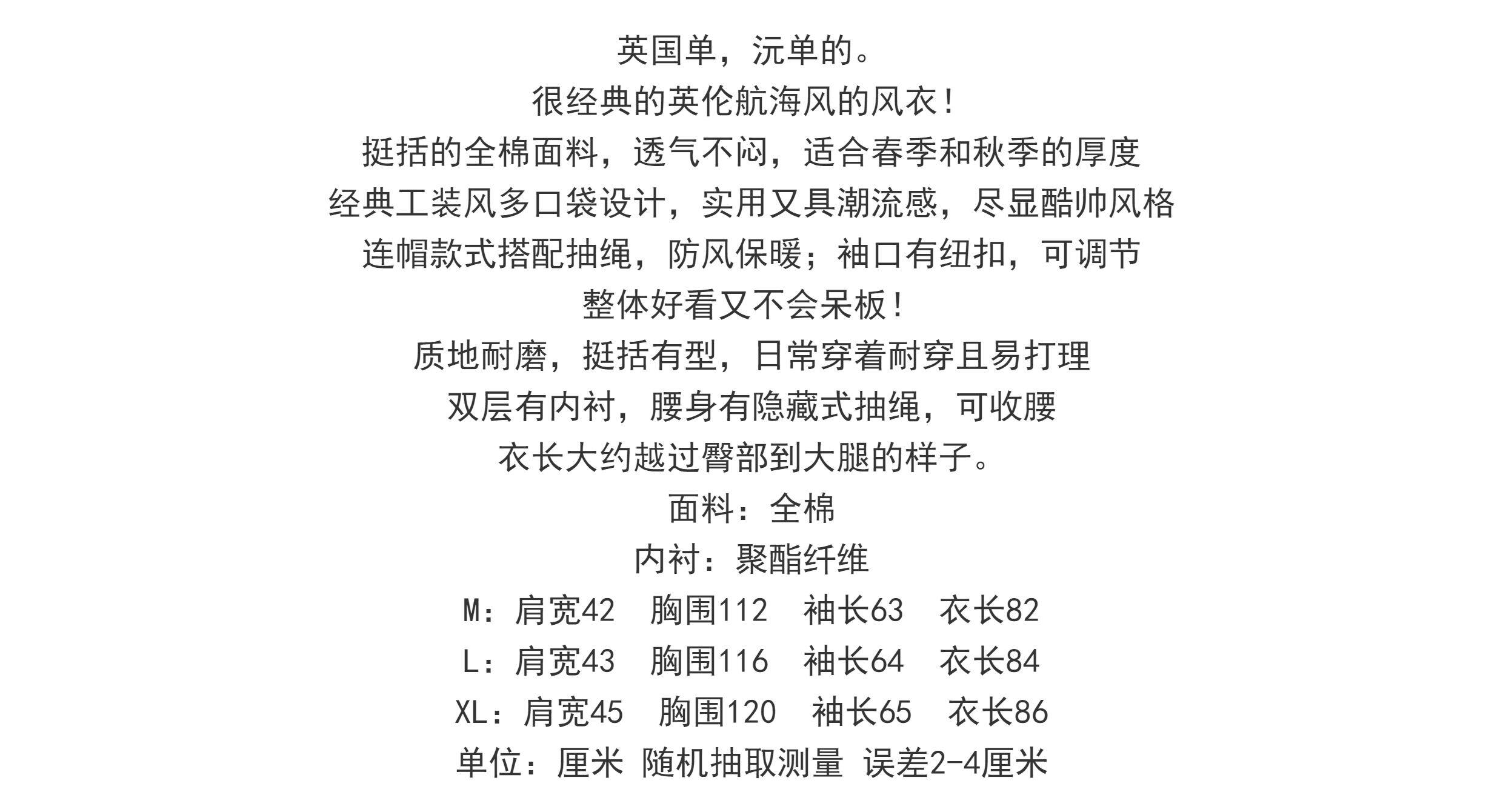 英国单，沅单的。
很经典的英伦航海风的风衣！
挺括的全棉面料，透气不闷，适合春季和秋季的厚度
经典工装风多口袋设计，实用又具潮流感，尽显酷帅风格
连帽款式搭配抽绳，防风保暖；袖口有纽扣，可调节
整体好看又不会呆板！
质地耐磨，挺括有型，日常穿着耐穿且易打理
双层有内衬，腰身有隐藏式抽绳，可收腰
衣长大约越过臀部到大腿的样子。
面料：全棉
内衬：聚酯纤维
M：肩宽42　胸围112　袖长63　衣长82
L：肩宽43　胸围116　袖长64　衣长84
XL：肩宽45　胸围120　袖长65　衣长86
单位：厘米 随机抽取测量 误差2-4厘米